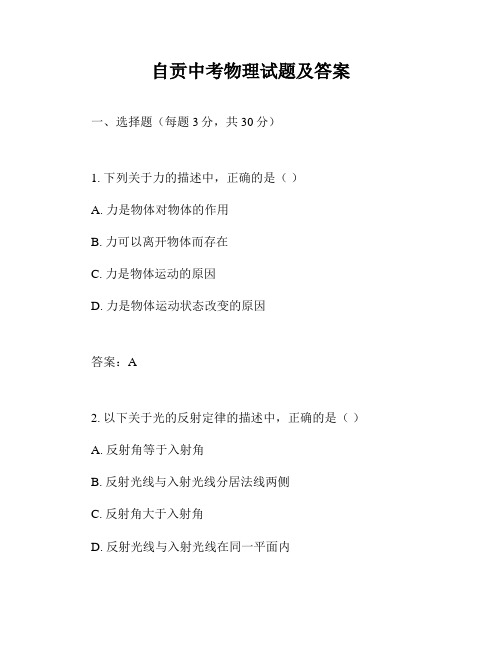 自贡中考物理试题及答案

一、选择题（每题 3 分，共 30 分）

1. 下列关于力的描述中，正确的是（ ）

A. 力是物体对物体的作用

B. 力可以离开物体而存在

C. 力是物体运动的原因

D. 力是物体运动状态改变的原因

答案：A

2. 以下关于光的反射定律的描述中，正确的是（ ）

A. 反射角等于入射角

B. 反射光线与入射光线分居法线两侧

C. 反射角大于入射角

D. 反射光线与入射光线在同一平面内